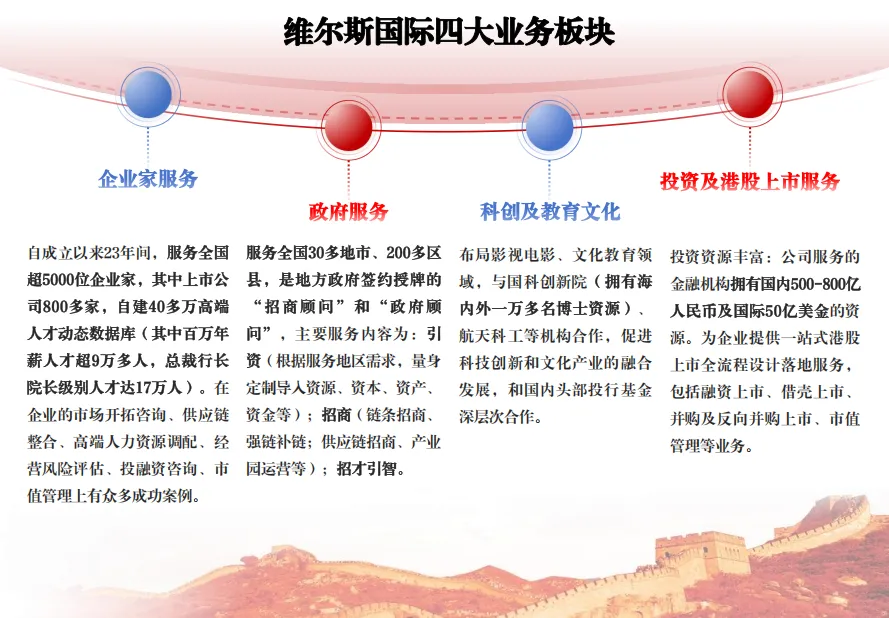 维尔斯国际四大业务板块

企业家服务

自成立以来23年间，服务全国超5000位企业家，其中上市公司800多家，自建40多万高端人才动态数据库（其中百万年薪人才超9万多人，总裁行长院长级别人才达17万人）。在企业的市场开拓咨询、供应链整合、高端人力资源调配、经营风险评估、投融资咨询、市值管理上有众多成功案例。

政府服务

服务全国30多地市、200多区县，是地方政府签约授牌的“招商顾问”和“政府顾问”，主要服务内容为：引资（根据服务地区需求，量身定制导入资源、资本、资产、资金等）；招商（链条招商、强链补链；供应链招商、产业园运营等）；招才引智。

科创及教育文化

布局影视电影、文化教育领域，与国科创新院（拥有海内外一万多名博士资源）、航天科工等机构合作，促进科技创新和文化产业的融合发展，和国内头部投行基金深层次合作。

投资及港股上市服务

投资资源丰富：公司服务的金融机构拥有国内500-800亿人民币及国际50亿美金的资源。为企业提供一站式港股上市全流程设计落地服务，包括融资上市、借壳上市、并购及反向并购上市、市值管理等业务。